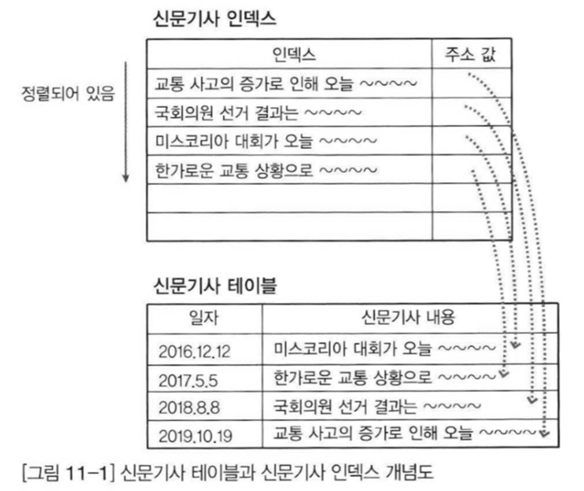 신문기사 인덱스

정렬되어 있음

| 인덱스 | 주소 값 |
|---|---|
| 교통 사고의 증가로 인해 오늘 ~~~~ | |
| 국회의원 선거 결과는 ~~~~ | |
| 미스코리아 대회가 오늘 ~~~~ | |
| 한가로운 교통 상황으로 ~~~~ | |
| | |
| | |

신문기사 테이블

| 일자 | 신문기사 내용 |
|---|---|
| 2016.12.12 | 미스코리아 대회가 오늘 ~~~~ |
| 2017.5.5 | 한가로운 교통 상황으로 ~~~~ |
| 2018.8.8 | 국회의원 선거 결과는 ~~~~ |
| 2019.10.19 | 교통 사고의 증가로 인해 오늘 ~~~~ |

[그림 11-1] 신문기사 테이블과 신문기사 인덱스 개념도